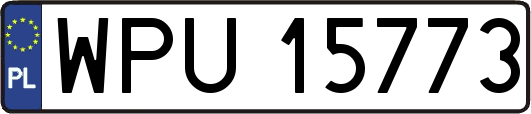 PL
WPU 15773